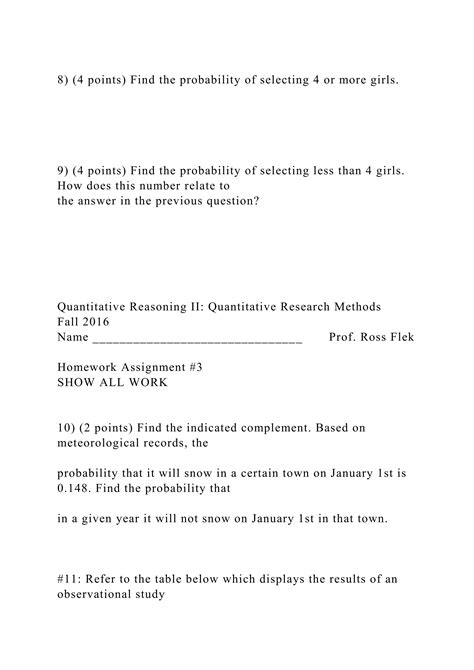 8) (4 points) Find the probability of selecting 4 or more girls.

9) (4 points) Find the probability of selecting less than 4 girls. How does this number relate to the answer in the previous question?

Quantitative Reasoning II: Quantitative Research Methods
Fall 2016
Name ________________________________ Prof. Ross Flek

Homework Assignment #3
SHOW ALL WORK

10) (2 points) Find the indicated complement. Based on meteorological records, the

probability that it will snow in a certain town on January 1st is 0.148. Find the probability that

in a given year it will not snow on January 1st in that town.

#11: Refer to the table below which displays the results of an observational study